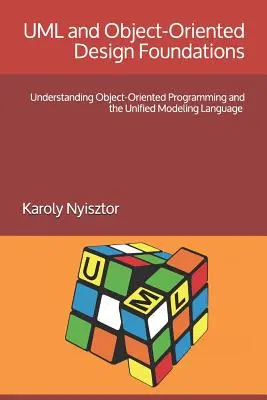 UML and Object-Oriented Design Foundations

Understanding Object-Oriented Programming and the Unified Modeling Language

Karoly Nyisztor

U

M

L